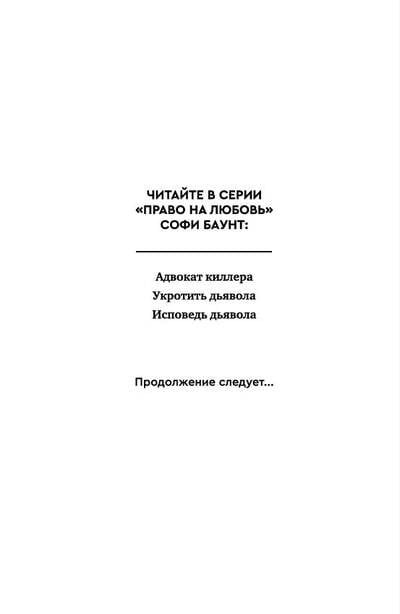 ЧИТАЙТЕ В СЕРИИ
«ПРАВО НА ЛЮБОВЬ»
СОФИ БАУНТ:

Адвокат киллера
Укротить дьявола
Исповедь дьявола

Продолжение следует...